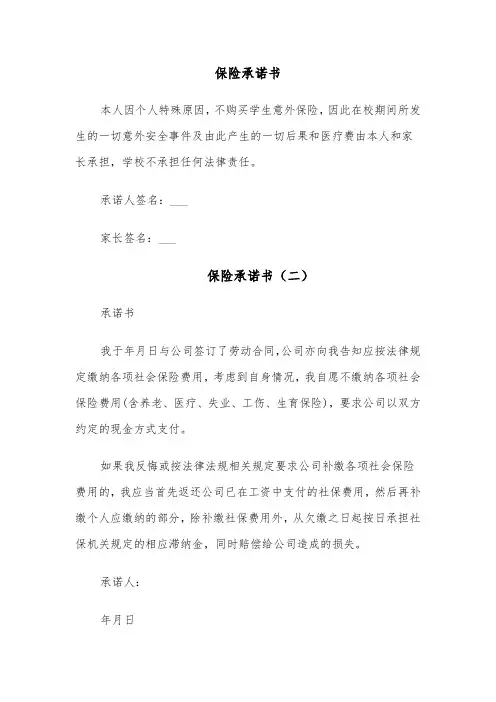 保险承诺书

本人因个人特殊原因，不购买学生意外保险，因此在校期间所发生的一切意外安全事件及由此产生的一切后果和医疗费由本人和家长承担，学校不承担任何法律责任。

承诺人签名：___

家长签名：___

保险承诺书（二）

承诺书

我于年月日与公司签订了劳动合同，公司亦向我告知应按法律规定缴纳各项社会保险费用，考虑到自身情况，我自愿不缴纳各项社会保险费用(含养老、医疗、失业、工伤、生育保险)，要求公司以双方约定的现金方式支付。

如果我反悔或按法律法规相关规定要求公司补缴各项社会保险费用的，我应当首先返还公司已在工资中支付的社保费用，然后再补缴个人应缴纳的部分，除补缴社保费用外，从欠缴之日起按日承担社保机关规定的相应滞纳金，同时赔偿给公司造成的损失。

承诺人：

年月日